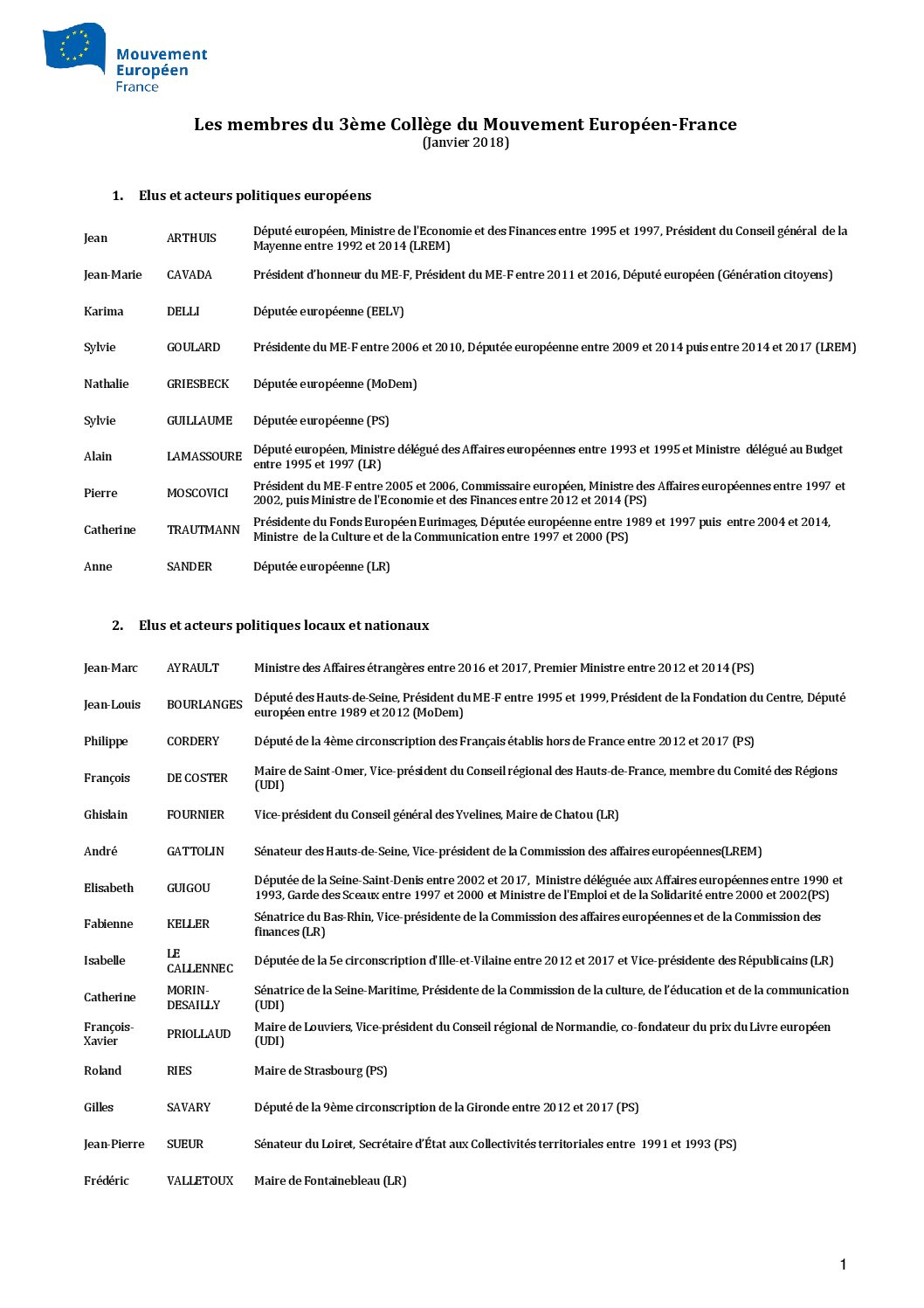 Mouvement Européen France

Les membres du 3ème Collège du Mouvement Européen-France
(Janvier 2018)

1. Elus et acteurs politiques européens

| | | |
|---|---|---|
| Jean | ARTHUIS | Député européen, Ministre de l'Economie et des Finances entre 1995 et 1997, Président du Conseil général de la Mayenne entre 1992 et 2014 (LREM) |
| Jean-Marie | CAVADA | Président d'honneur du ME-F, Président du ME-F entre 2011 et 2016, Député européen (Génération citoyens) |
| Karima | DELLI | Députée européenne (EELV) |
| Sylvie | GOULARD | Présidente du ME-F entre 2006 et 2010, Députée européenne entre 2009 et 2014 puis entre 2014 et 2017 (LREM) |
| Nathalie | GRIESBECK | Députée européenne (MoDem) |
| Sylvie | GUILLAUME | Députée européenne (PS) |
| Alain | LAMASSOURE | Député européen, Ministre délégué des Affaires européennes entre 1993 et 1995 et Ministre délégué au Budget entre 1995 et 1997 (LR) |
| Pierre | MOSCOVICI | Président du ME-F entre 2005 et 2006, Commissaire européen, Ministre des Affaires européennes entre 1997 et 2002, puis Ministre de l'Economie et des Finances entre 2012 et 2014 (PS) |
| Catherine | TRAUTMANN | Présidente du Fonds Européen Eurimages, Députée européenne entre 1989 et 1997 puis entre 2004 et 2014, Ministre de la Culture et de la Communication entre 1997 et 2000 (PS) |
| Anne | SANDER | Députée européenne (LR) |

2. Elus et acteurs politiques locaux et nationaux

| | | |
|---|---|---|
| Jean-Marc | AYRAULT | Ministre des Affaires étrangères entre 2016 et 2017, Premier Ministre entre 2012 et 2014 (PS) |
| Jean-Louis | BOURLANGES | Député des Hauts-de-Seine, Président du ME-F entre 1995 et 1999, Président de la Fondation du Centre, Député européen entre 1989 et 2012 (MoDem) |
| Philippe | CORDERY | Député de la 4ème circonscription des Français établis hors de France entre 2012 et 2017 (PS) |
| François | DE COSTER | Maire de Saint-Omer, Vice-président du Conseil régional des Hauts-de-France, membre du Comité des Régions (UDI) |
| Ghislain | FOURNIER | Vice-président du Conseil général des Yvelines, Maire de Chatou (LR) |
| André | GATTOLIN | Sénateur des Hauts-de-Seine, Vice-président de la Commission des affaires européennes(LREM) |
| Elisabeth | GUIGOU | Députée de la Seine-Saint-Denis entre 2002 et 2017, Ministre déléguée aux Affaires européennes entre 1990 et 1993, Garde des Sceaux entre 1997 et 2000 et Ministre de l'Emploi et de la Solidarité entre 2000 et 2002(PS) |
| Fabienne | KELLER | Sénatrice du Bas-Rhin, Vice-présidente de la Commission des affaires européennes et de la Commission des finances (LR) |
| Isabelle | LE CALLENNEC | Députée de la 5e circonscription d'Ille-et-Vilaine entre 2012 et 2017 et Vice-présidente des Républicains (LR) |
| Catherine | MORIN-DESAILLY | Sénatrice de la Seine-Maritime, Présidente de la Commission de la culture, de l'éducation et de la communication (UDI) |
| François-Xavier | PRIOLLAUD | Maire de Louviers, Vice-président du Conseil régional de Normandie, co-fondateur du prix du Livre européen (UDI) |
| Roland | RIES | Maire de Strasbourg (PS) |
| Gilles | SAVARY | Député de la 9ème circonscription de la Gironde entre 2012 et 2017 (PS) |
| Jean-Pierre | SUEUR | Sénateur du Loiret, Secrétaire d'État aux Collectivités territoriales entre 1991 et 1993 (PS) |
| Frédéric | VALLETOUX | Maire de Fontainebleau (LR) |

1